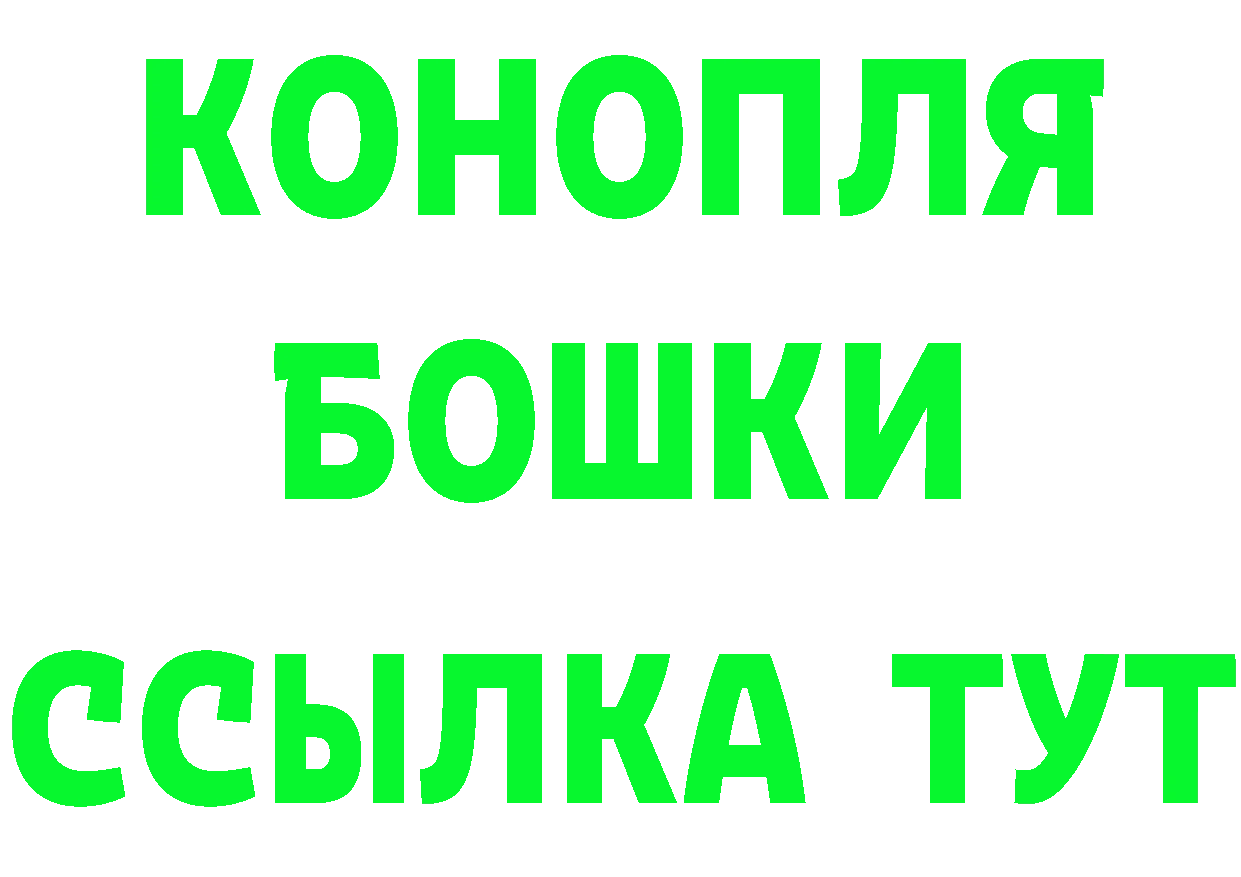 КОНОПЛЯ
БОШКИ
ССЫЛКА ТУТ